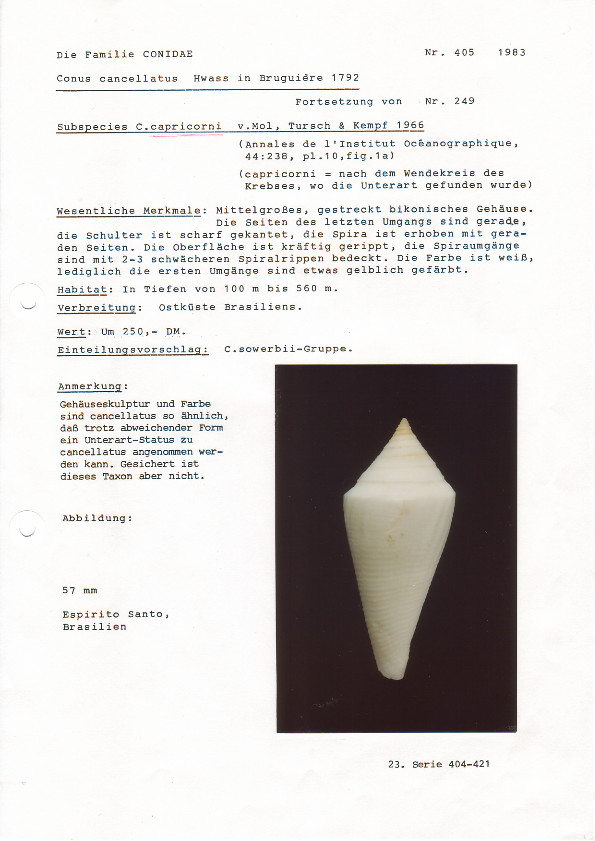 Die Familie CONIDAE

Nr. 405 1983

Conus cancellatus Hwass in Bruguière 1792

Fortsetzung von Nr. 249

Subspecies C.capricorni v.Mol, Tursch & Kempf 1966

(Annales de l'Institut Océanographique, 44:238, pl.10,fig.1a)

(capricorni = nach dem Wendekreis des Krebses, wo die Unterart gefunden wurde)

Wesentliche Merkmale: Mittelgroßes, gestreckt bikonisches Gehäuse. Die Seiten des letzten Umgangs sind gerade, die Schulter ist scharf gekantet, die Spira ist erhoben mit geraden Seiten. Die Oberfläche ist kräftig gerippt, die Spiraumgänge sind mit 2-3 schwächeren Spiralrippen bedeckt. Die Farbe ist weiß, lediglich die ersten Umgänge sind etwas gelblich gefärbt.

Habitat: In Tiefen von 100 m bis 560 m.

Verbreitung: Ostküste Brasiliens.

Wert: Um 250,- DM.

Einteilungsvorschlag: C.sowerbii-Gruppe.

Anmerkung:
Gehäuseskulptur und Farbe sind cancellatus so ähnlich, daß trotz abweichender Form ein Unterart-Status zu cancellatus angenommen werden kann. Gesichert ist dieses Taxon aber nicht.

Abbildung:

57 mm

Espirito Santo, Brasilien

23. Serie 404-421